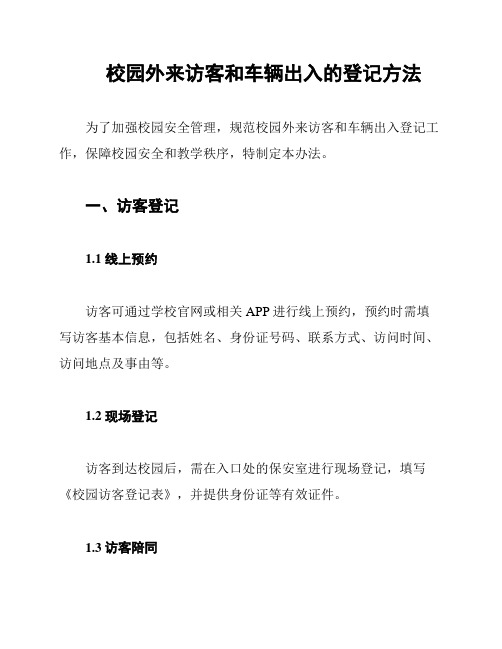 校园外来访客和车辆出入的登记方法

为了加强校园安全管理，规范校园外来访客和车辆出入登记工作，保障校园安全和教学秩序，特制定本办法。

一、访客登记

1.1 线上预约

访客可通过学校官网或相关 APP 进行线上预约，预约时需填写访客基本信息，包括姓名、身份证号码、联系方式、访问时间、访问地点及事由等。

1.2 现场登记

访客到达校园后，需在入口处的保安室进行现场登记，填写《校园访客登记表》，并提供身份证等有效证件。

1.3 访客陪同